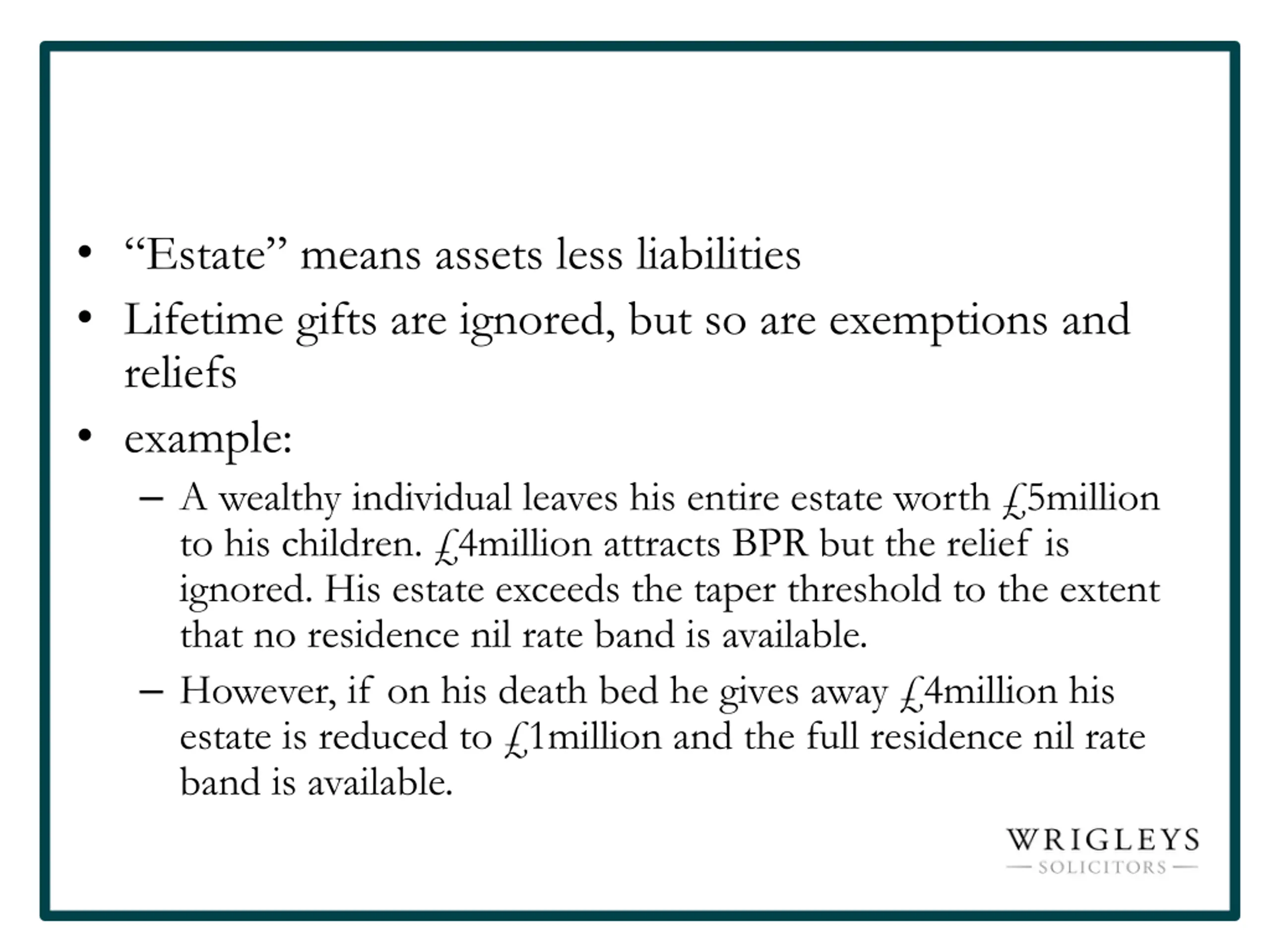 • "Estate" means assets less liabilities
• Lifetime gifts are ignored, but so are exemptions and reliefs
• example:
– A wealthy individual leaves his entire estate worth £5million to his children. £4million attracts BPR but the relief is ignored. His estate exceeds the taper threshold to the extent that no residence nil rate band is available.
– However, if on his death bed he gives away £4million his estate is reduced to £1million and the full residence nil rate band is available.

WRIGLEYS
— SOLICITORS —